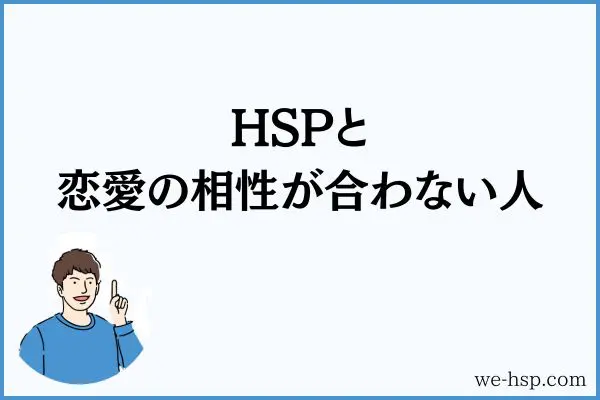 HSPと
恋愛の相性が合わない人

we-hsp.com